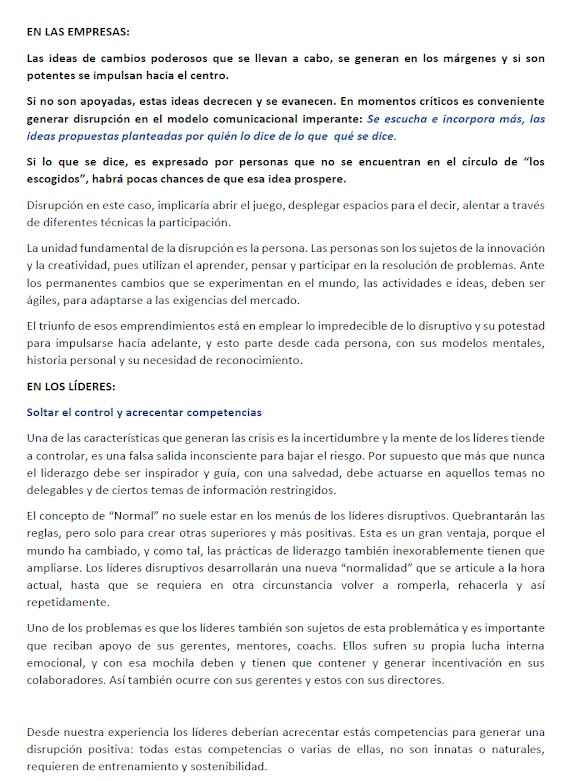 EN LAS EMPRESAS:

Las ideas de cambios poderosos que se llevan a cabo, se generan en los márgenes y si son potentes se impulsan hacia el centro.

Si no son apoyadas, estas ideas decrecen y se evanecen. En momentos críticos es conveniente generar disrupción en el modelo comunicacional imperante: Se escucha e incorpora más, las ideas propuestas planteadas por quién lo dice de lo que qué se dice.

Si lo que se dice, es expresado por personas que no se encuentran en el círculo de "los escogidos", habrá pocas chances de que esa idea prospere.

Disrupción en este caso, implicaría abrir el juego, desplegar espacios para el decir, alentar a través de diferentes técnicas la participación.

La unidad fundamental de la disrupción es la persona. Las personas son los sujetos de la innovación y la creatividad, pues utilizan el aprender, pensar y participar en la resolución de problemas. Ante los permanentes cambios que se experimentan en el mundo, las actividades e ideas, deben ser ágiles, para adaptarse a las exigencias del mercado.

El triunfo de esos emprendimientos está en emplear lo impredecible de lo disruptivo y su potestad para impulsarse hacia adelante, y esto parte desde cada persona, con sus modelos mentales, historia personal y su necesidad de reconocimiento.

EN LOS LÍDERES:

Soltar el control y acrecentar competencias

Una de las características que generan las crisis es la incertidumbre y la mente de los líderes tiende a controlar, es una falsa salida inconsciente para bajar el riesgo. Por supuesto que más que nunca el liderazgo debe ser inspirador y guía, con una salvedad, debe actuarse en aquellos temas no delegables y de ciertos temas de información restringidos.

El concepto de "Normal" no suele estar en los menús de los líderes disruptivos. Quebrantarán las reglas, pero solo para crear otras superiores y más positivas. Esta es un gran ventaja, porque el mundo ha cambiado, y como tal, las prácticas de liderazgo también inexorablemente tienen que ampliarse. Los líderes disruptivos desarrollarán una nueva "normalidad" que se articule a la hora actual, hasta que se requiera en otra circunstancia volver a romperla, rehacerla y así repetidamente.

Uno de los problemas es que los líderes también son sujetos de esta problemática y es importante que reciban apoyo de sus gerentes, mentores, coachs. Ellos sufren su propia lucha interna emocional, y con esa mochila deben y tienen que contener y generar incentivación en sus colaboradores. Así también ocurre con sus gerentes y estos con sus directores.

Desde nuestra experiencia los líderes deberían acrecentar estás competencias para generar una disrupción positiva: todas estas competencias o varias de ellas, no son innatas o naturales, requieren de entrenamiento y sostenibilidad.